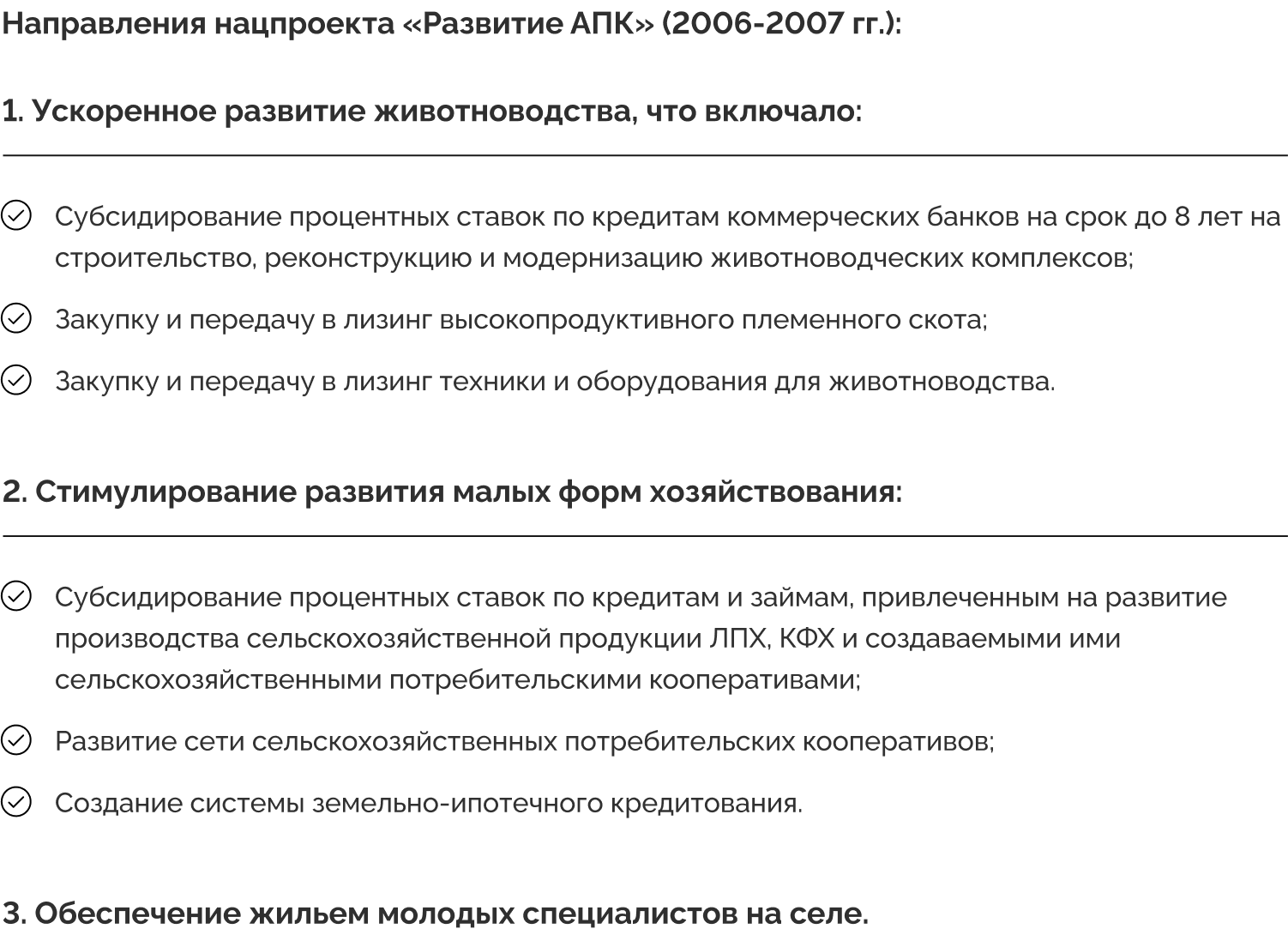 Направления нацпроекта «Развитие АПК» (2006-2007 гг.):

1. Ускоренное развитие животноводства, что включало:

Субсидирование процентных ставок по кредитам коммерческих банков на срок до 8 лет на строительство, реконструкцию и модернизацию животноводческих комплексов;

Закупку и передачу в лизинг высокопродуктивного племенного скота;

Закупку и передачу в лизинг техники и оборудования для животноводства.

2. Стимулирование развития малых форм хозяйствования:

Субсидирование процентных ставок по кредитам и займам, привлеченным на развитие производства сельскохозяйственной продукции ЛПХ, КФХ и создаваемыми ими сельскохозяйственными потребительскими кооперативами;

Развитие сети сельскохозяйственных потребительских кооперативов;

Создание системы земельно-ипотечного кредитования.

3. Обеспечение жильем молодых специалистов на селе.